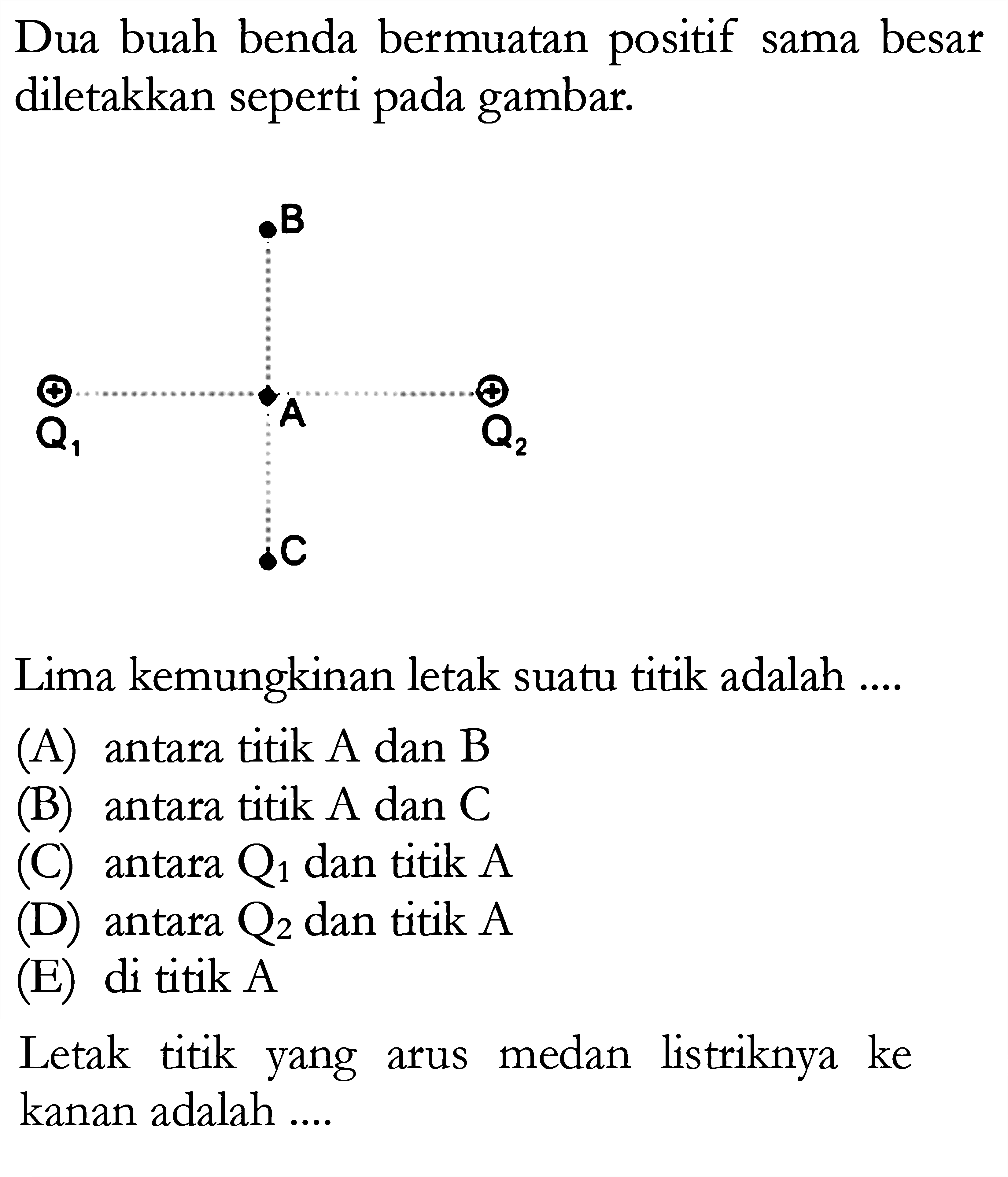 Dua buah benda bermuatan positif sama besar diletakkan seperti pada gambar.

B

+ A + 
$Q_1$ $Q_2$

C

Lima kemungkinan letak suatu titik adalah ....

(A) antara titik A dan B
(B) antara titik A dan C
(C) antara $Q_1$ dan titik A
(D) antara $Q_2$ dan titik A
(E) di titik A

Letak titik yang arus medan listriknya ke kanan adalah ....